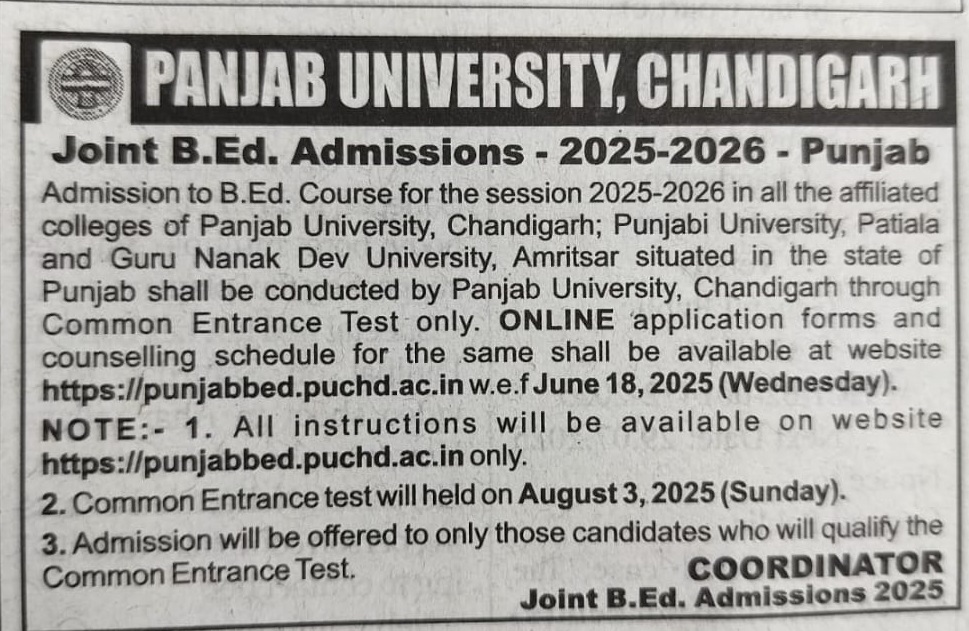 PANJAB UNIVERSITY, CHANDIGARH

Joint B.Ed. Admissions - 2025-2026 - Punjab

Admission to B.Ed. Course for the session 2025-2026 in all the affiliated colleges of Panjab University, Chandigarh; Punjabi University, Patiala and Guru Nanak Dev University, Amritsar situated in the state of Punjab shall be conducted by Panjab University, Chandigarh through Common Entrance Test only. ONLINE application forms and counselling schedule for the same shall be available at website https://punjabbed.puchd.ac.in w.e.f June 18, 2025 (Wednesday).

NOTE:- 1. All instructions will be available on website https://punjabbed.puchd.ac.in only.

2. Common Entrance test will held on August 3, 2025 (Sunday).

3. Admission will be offered to only those candidates who will qualify the Common Entrance Test.

COORDINATOR
Joint B.Ed. Admissions 2025